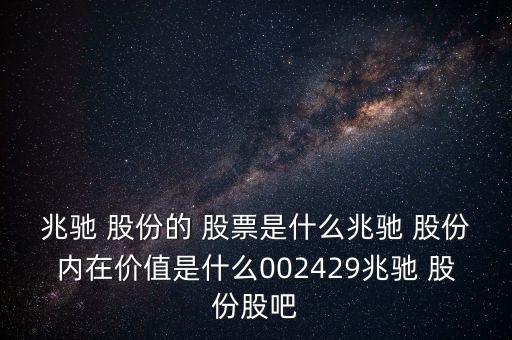 兆驰 股份的 股票是什么兆驰 股份内在价值是什么002429兆驰 股份股吧